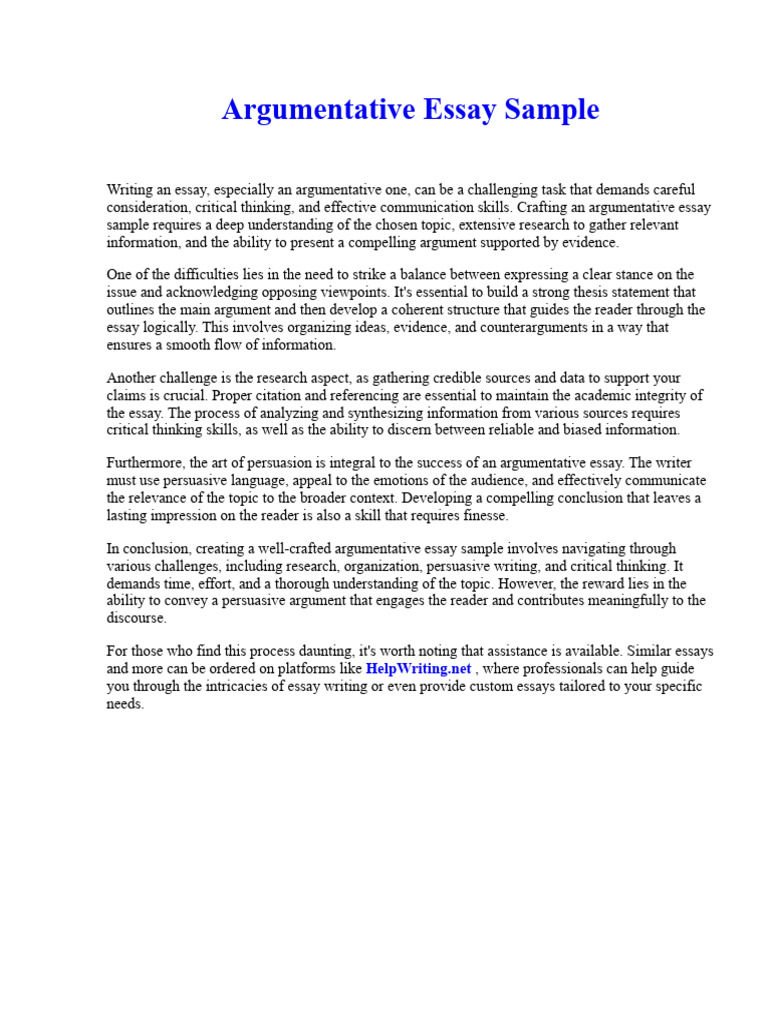 Argumentative Essay Sample

Writing an essay, especially an argumentative one, can be a challenging task that demands careful consideration, critical thinking, and effective communication skills. Crafting an argumentative essay sample requires a deep understanding of the chosen topic, extensive research to gather relevant information, and the ability to present a compelling argument supported by evidence.

One of the difficulties lies in the need to strike a balance between expressing a clear stance on the issue and acknowledging opposing viewpoints. It's essential to build a strong thesis statement that outlines the main argument and then develop a coherent structure that guides the reader through the essay logically. This involves organizing ideas, evidence, and counterarguments in a way that ensures a smooth flow of information.

Another challenge is the research aspect, as gathering credible sources and data to support your claims is crucial. Proper citation and referencing are essential to maintain the academic integrity of the essay. The process of analyzing and synthesizing information from various sources requires critical thinking skills, as well as the ability to discern between reliable and biased information.

Furthermore, the art of persuasion is integral to the success of an argumentative essay. The writer must use persuasive language, appeal to the emotions of the audience, and effectively communicate the relevance of the topic to the broader context. Developing a compelling conclusion that leaves a lasting impression on the reader is also a skill that requires finesse.

In conclusion, creating a well-crafted argumentative essay sample involves navigating through various challenges, including research, organization, persuasive writing, and critical thinking. It demands time, effort, and a thorough understanding of the topic. However, the reward lies in the ability to convey a persuasive argument that engages the reader and contributes meaningfully to the discourse.

For those who find this process daunting, it's worth noting that assistance is available. Similar essays and more can be ordered on platforms like HelpWriting.net , where professionals can help guide you through the intricacies of essay writing or even provide custom essays tailored to your specific needs.